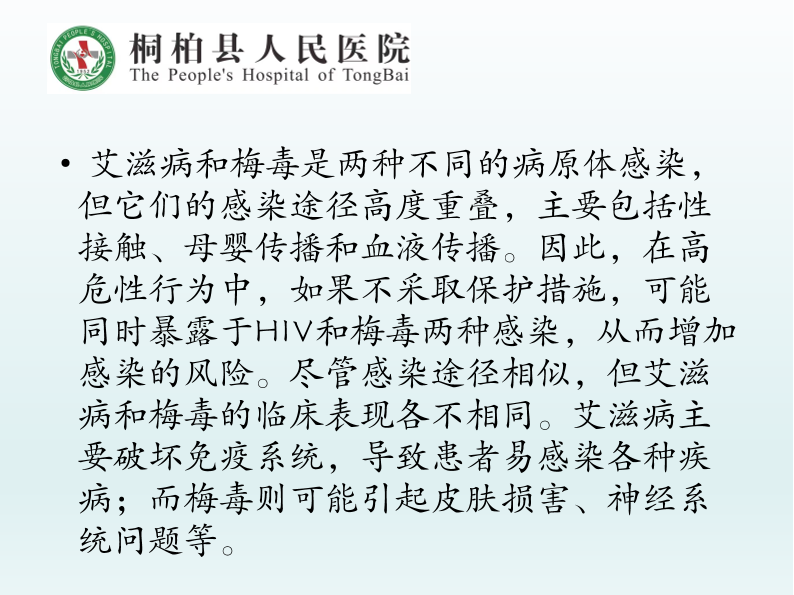 桐柏县人民医院
The People's Hospital of TongBai

• 艾滋病和梅毒是两种不同的病原体感染，但它们的感染途径高度重叠，主要包括性接触、母婴传播和血液传播。因此，在高危性行为中，如果不采取保护措施，可能同时暴露于HIV和梅毒两种感染，从而增加感染的风险。尽管感染途径相似，但艾滋病和梅毒的临床表现各不相同。艾滋病主要破坏免疫系统，导致患者易感染各种疾病；而梅毒则可能引起皮肤损害、神经系统问题等。